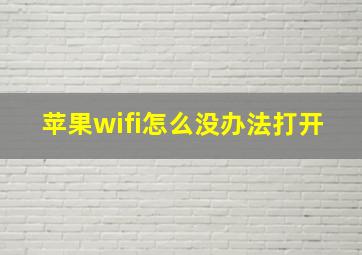 苹果wifi怎么没办法打开